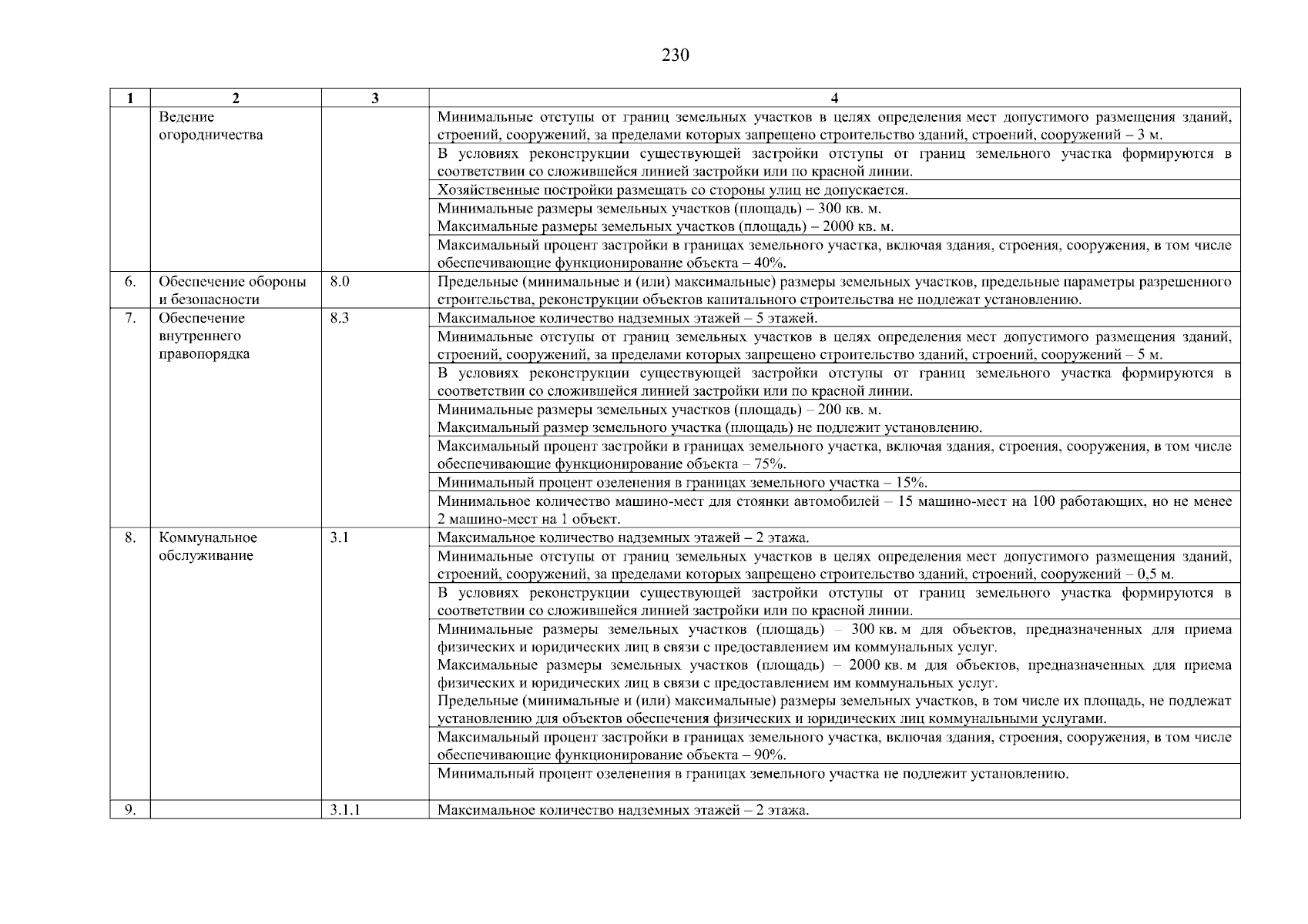 230

| 1 | 2 | 3 | 4 |
|---|---|---|---|
| | Ведение огородничества | | Минимальные отступы от границ земельных участков в целях определения мест допустимого размещения зданий, строений, сооружений, за пределами которых запрещено строительство зданий, строений, сооружений – 3 м. |
| | | | В условиях реконструкции существующей застройки отступы от границ земельного участка формируются в соответствии со сложившейся линией застройки или по красной линии. |
| | | | Хозяйственные постройки размещать со стороны улиц не допускается. |
| | | | Минимальные размеры земельных участков (площадь) – 300 кв. м. Максимальные размеры земельных участков (площадь) – 2000 кв. м. |
| | | | Максимальный процент застройки в границах земельного участка, включая здания, строения, сооружения, в том числе обеспечивающие функционирование объекта – 40%. |
| 6. | Обеспечение обороны и безопасности | 8.0 | Предельные (минимальные и (или) максимальные) размеры земельных участков, предельные параметры разрешенного строительства, реконструкции объектов капитального строительства не подлежат установлению. |
| 7. | Обеспечение внутреннего правопорядка | 8.3 | Максимальное количество надземных этажей – 5 этажей. |
| | | | Минимальные отступы от границ земельных участков в целях определения мест допустимого размещения зданий, строений, сооружений, за пределами которых запрещено строительство зданий, строений, сооружений – 5 м. |
| | | | В условиях реконструкции существующей застройки отступы от границ земельного участка формируются в соответствии со сложившейся линией застройки или по красной линии. |
| | | | Минимальные размеры земельных участков (площадь) – 200 кв. м. Максимальный размер земельного участка (площадь) не подлежит установлению. |
| | | | Максимальный процент застройки в границах земельного участка, включая здания, строения, сооружения, в том числе обеспечивающие функционирование объекта – 75%. |
| | | | Минимальный процент озеленения в границах земельного участка – 15%. |
| | | | Минимальное количество машино-мест для стоянки автомобилей – 15 машино-мест на 100 работающих, но не менее 2 машино-мест на 1 объект. |
| 8. | Коммунальное обслуживание | 3.1 | Максимальное количество надземных этажей – 2 этажа. |
| | | | Минимальные отступы от границ земельных участков в целях определения мест допустимого размещения зданий, строений, сооружений, за пределами которых запрещено строительство зданий, строений, сооружений – 0,5 м. |
| | | | В условиях реконструкции существующей застройки отступы от границ земельного участка формируются в соответствии со сложившейся линией застройки или по красной линии. |
| | | | Минимальные размеры земельных участков (площадь) – 300 кв. м для объектов, предназначенных для приема физических и юридических лиц в связи с предоставлением им коммунальных услуг. Максимальные размеры земельных участков (площадь) – 2000 кв. м для объектов, предназначенных для приема физических и юридических лиц в связи с предоставлением им коммунальных услуг. Предельные (минимальные и (или) максимальные) размеры земельных участков, в том числе их площадь, не подлежат установлению для объектов обеспечения физических и юридических лиц коммунальными услугами. |
| | | | Максимальный процент застройки в границах земельного участка, включая здания, строения, сооружения, в том числе обеспечивающие функционирование объекта – 90%. |
| | | | Минимальный процент озеленения в границах земельного участка не подлежит установлению. |
| 9. | | 3.1.1 | Максимальное количество надземных этажей – 2 этажа. |